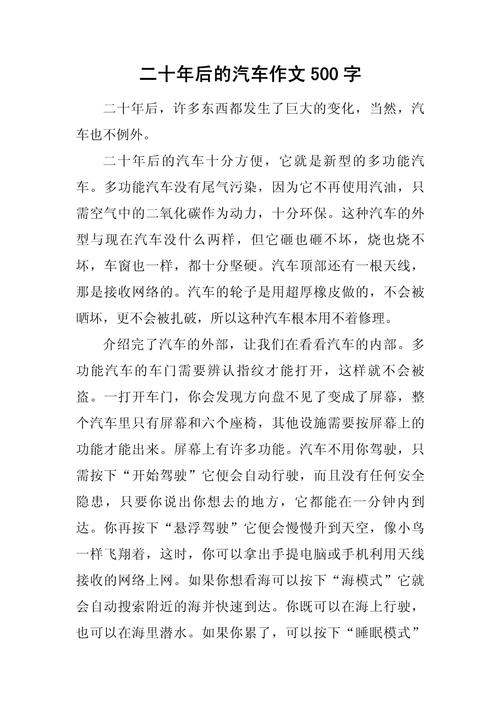 二十年后的汽车作文 500 字

二十年后，许多东西都发生了巨大的变化，当然，汽车也不例外。

二十年后的汽车十分方便，它就是新型的多功能汽车。多功能汽车没有尾气污染，因为它不再使用汽油，只需空气中的二氧化碳作为动力，十分环保。这种汽车的外型与现在汽车没什么两样，但它砸也砸不坏，烧也烧不坏，车窗也一样，都十分坚硬。汽车顶部还有一根天线，那是接收网络的。汽车的轮子是用超厚橡皮做的，不会被晒坏，更不会被扎破，所以这种汽车根本用不着修理。

介绍完了汽车的外部，让我们在看看汽车的内部。多功能汽车的车门需要辨认指纹才能打开，这样就不会被盗。一打开车门，你会发现方向盘不见了变成了屏幕，整个汽车里只有屏幕和六个座椅，其他设施需要按屏幕上的功能才能出来。屏幕上有许多功能。汽车不用你驾驶，只需按下“开始驾驶”它便会自动行驶，而且没有任何安全隐患，只要你说出你想去的地方，它都能在一分钟内到达。你再按下“悬浮驾驶”它便会慢慢升到天空，像小鸟一样飞翔着，这时，你可以拿出手提电脑或手机利用天线接收的网络上网。如果你想看海可以按下“海模式”它就会自动搜索附近的海并快速到达。你既可以在海上行驶，也可以在海里潜水。如果你累了，可以按下“睡眠模式”